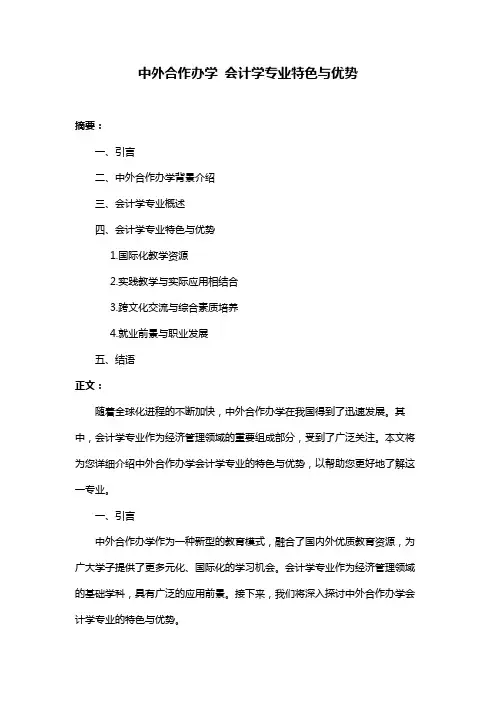 中外合作办学 会计学专业特色与优势

摘要：

一、引言

二、中外合作办学背景介绍

三、会计学专业概述

四、会计学专业特色与优势

1.国际化教学资源

2.实践教学与实际应用相结合

3.跨文化交流与综合素质培养

4.就业前景与职业发展

五、结语

正文：

随着全球化进程的不断加快，中外合作办学在我国得到了迅速发展。其中，会计学专业作为经济管理领域的重要组成部分，受到了广泛关注。本文将为您详细介绍中外合作办学会计学专业的特色与优势，以帮助您更好地了解这一专业。

一、引言

中外合作办学作为一种新型的教育模式，融合了国内外优质教育资源，为广大学子提供了更多元化、国际化的学习机会。会计学专业作为经济管理领域的基础学科，具有广泛的应用前景。接下来，我们将深入探讨中外合作办学会计学专业的特色与优势。